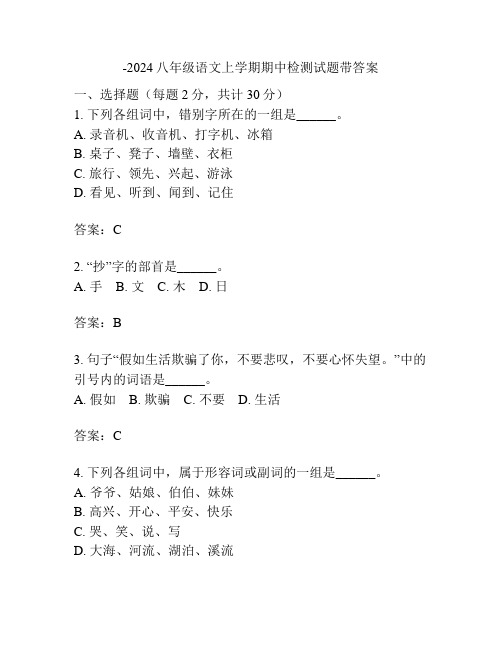 -2024 八年级语文上学期期中检测试题带答案

一、选择题（每题 2 分，共计 30 分）

1. 下列各组词中，错别字所在的一组是______。
A. 录音机、收音机、打字机、冰箱
B. 桌子、凳子、墙壁、衣柜
C. 旅行、领先、兴起、游泳
D. 看见、听到、闻到、记住

答案：C

2. “抄”字的部首是______。
A. 手 B. 文 C. 木 D. 日

答案：B

3. 句子“假如生活欺骗了你，不要悲叹，不要心怀失望。”中的引号内的词语是______。
A. 假如 B. 欺骗 C. 不要 D. 生活

答案：C

4. 下列各组词中，属于形容词或副词的一组是______。
A. 爷爷、姑娘、伯伯、妹妹
B. 高兴、开心、平安、快乐
C. 哭、笑、说、写
D. 大海、河流、湖泊、溪流